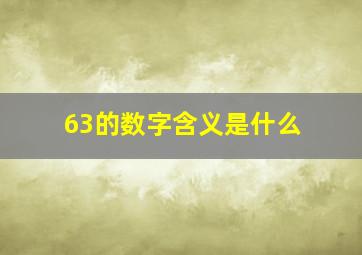 63的数字含义是什么